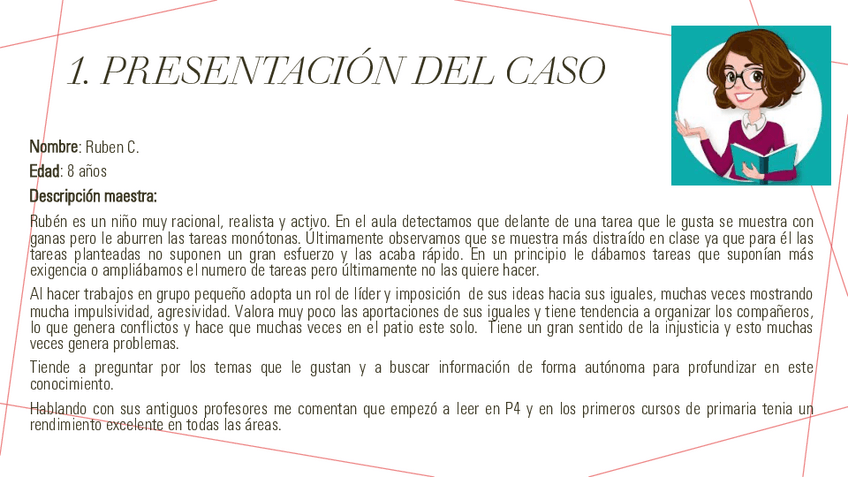 1. PRESENTACIÓN DEL CASO

Nombre: Ruben C.

Edad: 8 años

Descripción maestra:

Rubén es un niño muy racional, realista y activo. En el aula detectamos que delante de una tarea que le gusta se muestra con ganas pero le aburren las tareas monótonas. Últimamente observamos que se muestra más distraído en clase ya que para él las tareas planteadas no suponen un gran esfuerzo y las acaba rápido. En un principio le dábamos tareas que suponían más exigencia o ampliábamos el numero de tareas pero últimamente no las quiere hacer.

Al hacer trabajos en grupo pequeño adopta un rol de líder y imposición de sus ideas hacia sus iguales, muchas veces mostrando mucha impulsividad, agresividad. Valora muy poco las aportaciones de sus iguales y tiene tendencia a organizar los compañeros, lo que genera conflictos y hace que muchas veces en el patio este solo. Tiene un gran sentido de la injusticia y esto muchas veces genera problemas.

Tiende a preguntar por los temas que le gustan y a buscar información de forma autónoma para profundizar en este conocimiento.

Hablando con sus antiguos profesores me comentan que empezó a leer en P4 y en los primeros cursos de primaria tenia un rendimiento excelente en todas las áreas.